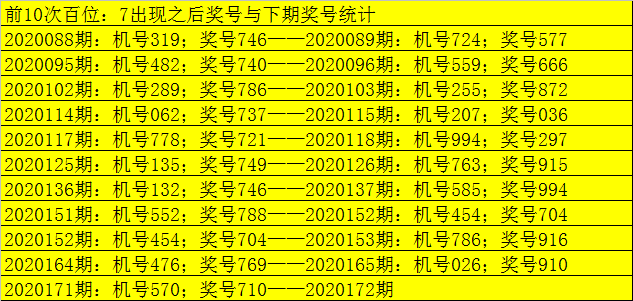 前10次百位：7出现之后奖号与下期奖号统计

2020088期：机号319；奖号746——2020089期：机号724；奖号577

2020095期：机号482；奖号740——2020096期：机号559；奖号666

2020102期：机号289；奖号786——2020103期：机号255；奖号872

2020114期：机号062；奖号737——2020115期：机号207；奖号036

2020117期：机号778；奖号721——2020118期：机号994；奖号297

2020125期：机号135；奖号749——2020126期：机号763；奖号915

2020136期：机号132；奖号746——2020137期：机号585；奖号994

2020151期：机号552；奖号788——2020152期：机号454；奖号704

2020152期：机号454；奖号704——2020153期：机号786；奖号916

2020164期：机号476；奖号769——2020165期：机号026；奖号910

2020171期：机号570；奖号710——2020172期